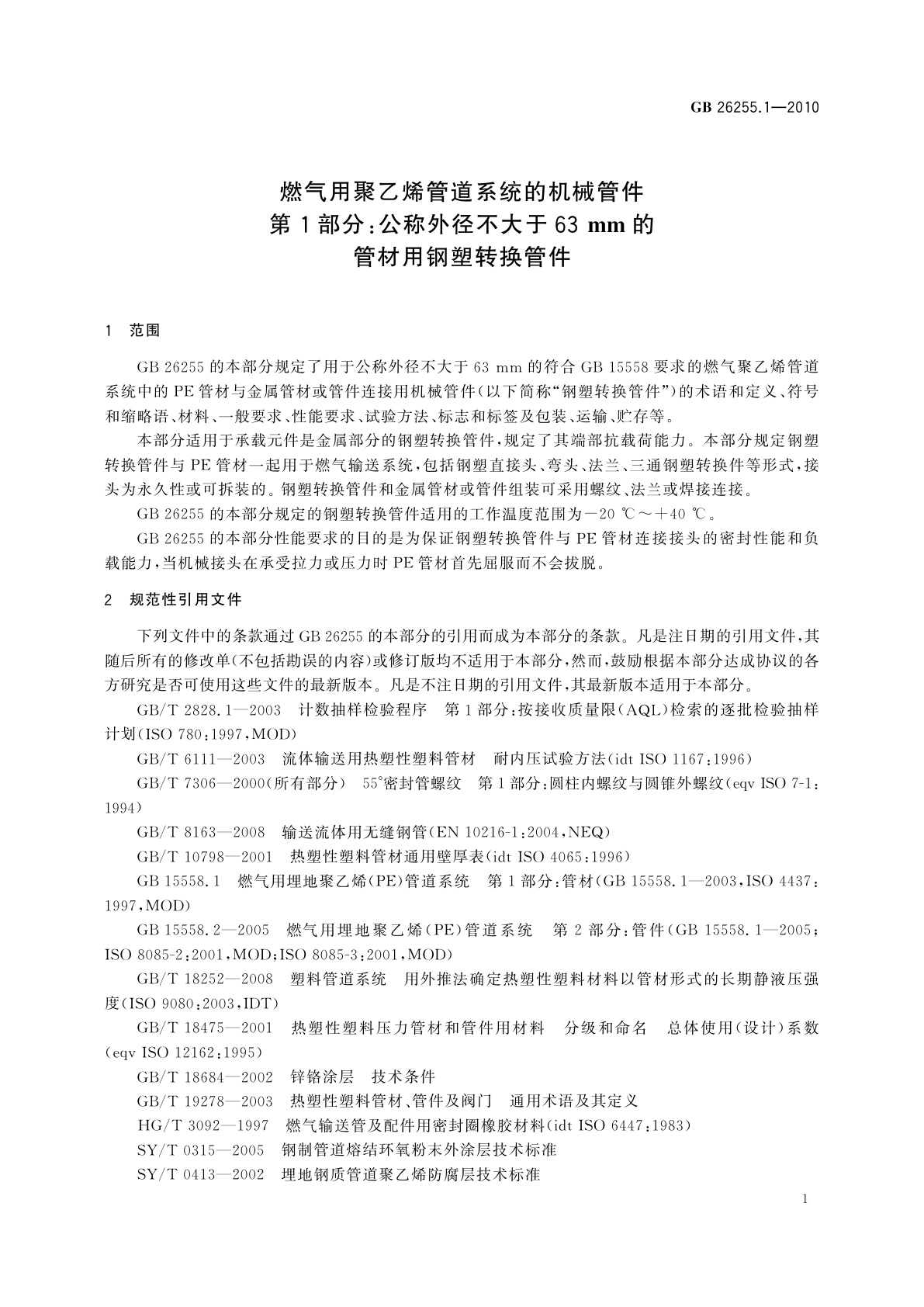 GB 26255.1—2010

燃气用聚乙烯管道系统的机械管件
第1部分：公称外径不大于63 mm的
管材用钢塑转换管件

1　范围

GB 26255的本部分规定了用于公称外径不大于63 mm的符合GB 15558要求的燃气聚乙烯管道系统中的PE管材与金属管材或管件连接用机械管件（以下简称“钢塑转换管件”）的术语和定义、符号和缩略语、材料、一般要求、性能要求、试验方法、标志和标签及包装、运输、贮存等。

本部分适用于承载元件是金属部分的钢塑转换管件，规定了其端部抗载荷能力。本部分规定钢塑转换管件与PE管材一起用于燃气输送系统，包括钢塑直接头、弯头、法兰、三通钢塑转换件等形式，接头为永久性或可拆装的。钢塑转换管件和金属管材或管件组装可采用螺纹、法兰或焊接连接。

GB 26255的本部分规定的钢塑转换管件适用的工作温度范围为－20 ℃～＋40 ℃。

GB 26255的本部分性能要求的目的是为保证钢塑转换管件与PE管材连接接头的密封性能和负载能力，当机械接头在承受拉力或压力时PE管材首先屈服而不会拔脱。

2　规范性引用文件

下列文件中的条款通过GB 26255的本部分的引用而成为本部分的条款。凡是注日期的引用文件，其随后所有的修改单（不包括勘误的内容）或修订版均不适用于本部分，然而，鼓励根据本部分达成协议的各方研究是否可使用这些文件的最新版本。凡是不注日期的引用文件，其最新版本适用于本部分。

GB/T 2828.1—2003　计数抽样检验程序　第1部分：按接收质量限（AQL）检索的逐批检验抽样计划（ISO 780：1997，MOD）

GB/T 6111—2003　流体输送用热塑性塑料管材　耐内压试验方法（idt ISO 1167：1996）

GB/T 7306—2000（所有部分）　55°密封管螺纹　第1部分：圆柱内螺纹与圆锥外螺纹（eqv ISO 7-1：1994）

GB/T 8163—2008　输送流体用无缝钢管（EN 10216-1：2004，NEQ）

GB/T 10798—2001　热塑性塑料管材通用壁厚表（idt ISO 4065：1996）

GB 15558.1　燃气用埋地聚乙烯（PE）管道系统　第1部分：管材（GB 15558.1—2003，ISO 4437：1997，MOD）

GB 15558.2—2005　燃气用埋地聚乙烯（PE）管道系统　第2部分：管件（GB 15558.1—2005；ISO 8085-2：2001，MOD；ISO 8085-3：2001，MOD）

GB/T 18252—2008　塑料管道系统　用外推法确定热塑性塑料材料以管材形式的长期静液压强度（ISO 9080：2003，IDT）

GB/T 18475—2001　热塑性塑料压力管材和管件用材料　分级和命名　总体使用（设计）系数（eqv ISO 12162：1995）

GB/T 18684—2002　锌铬涂层　技术条件

GB/T 19278—2003　热塑性塑料管材、管件及阀门　通用术语及其定义

HG/T 3092—1997　燃气输送管及配件用密封圈橡胶材料（idt ISO 6447：1983）

SY/T 0315—2005　钢制管道熔结环氧粉末外涂层技术标准

SY/T 0413—2002　埋地钢质管道聚乙烯防腐层技术标准

1